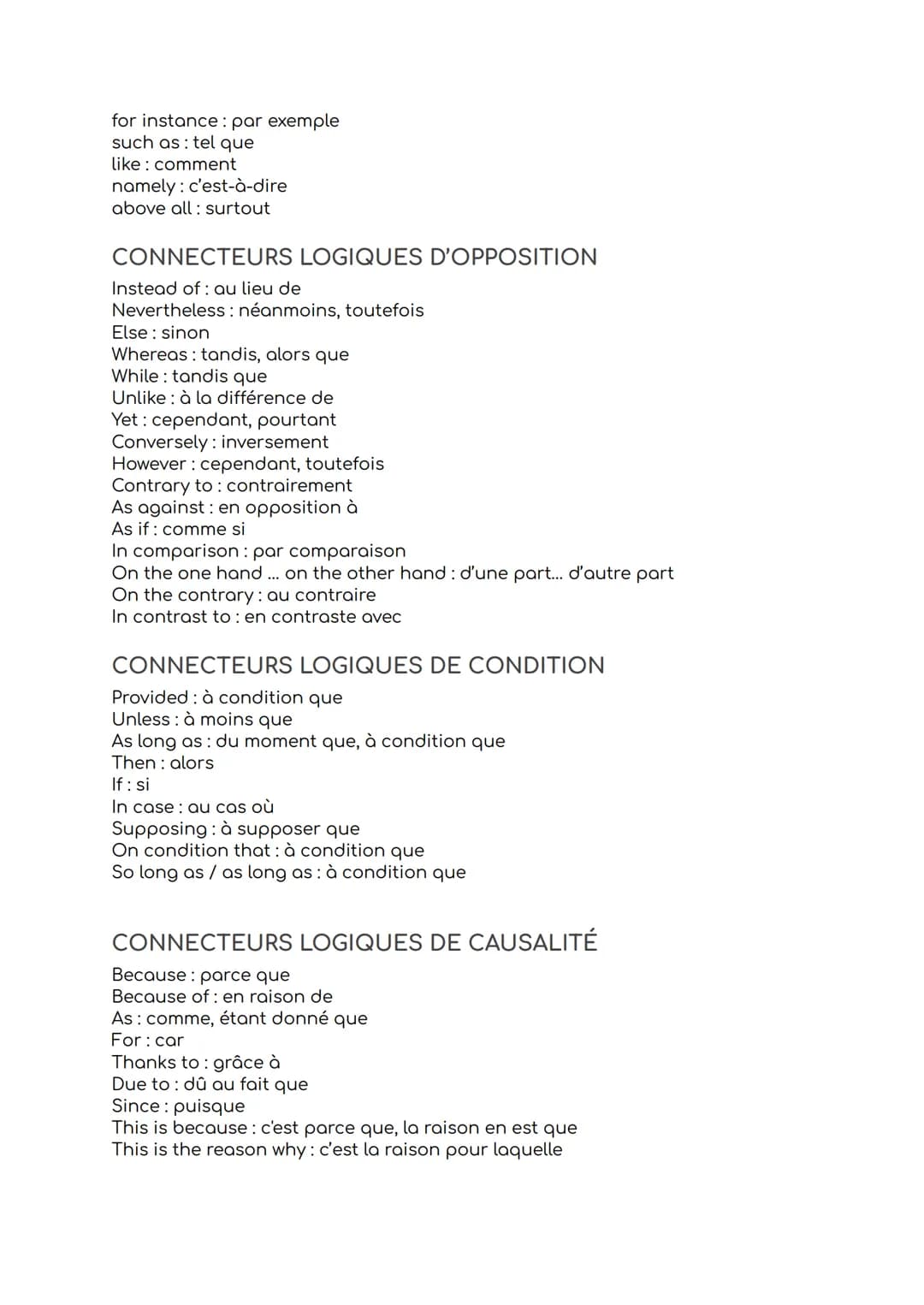 for instance : par exemple
such as : tel que
like : comment
namely : c'est-à-dire
above all : surtout

CONNECTEURS LOGIQUES D'OPPOSITION

Instead of : au lieu de
Nevertheless : néanmoins, toutefois
Else : sinon
Whereas : tandis, alors que
While : tandis que
Unlike : à la différence de
Yet : cependant, pourtant
Conversely : inversement
However : cependant, toutefois
Contrary to : contrairement
As against : en opposition à
As if : comme si
In comparison : par comparaison
On the one hand ... on the other hand : d'une part... d'autre part
On the contrary : au contraire
In contrast to : en contraste avec

CONNECTEURS LOGIQUES DE CONDITION

Provided : à condition que
Unless : à moins que
As long as : du moment que, à condition que
Then : alors
If : si
In case : au cas où
Supposing : à supposer que
On condition that : à condition que
So long as / as long as : à condition que

CONNECTEURS LOGIQUES DE CAUSALITÉ

Because : parce que
Because of : en raison de
As : comme, étant donné que
For : car
Thanks to : grâce à
Due to : dû au fait que
Since : puisque
This is because : c'est parce que, la raison en est que
This is the reason why : c'est la raison pour laquelle